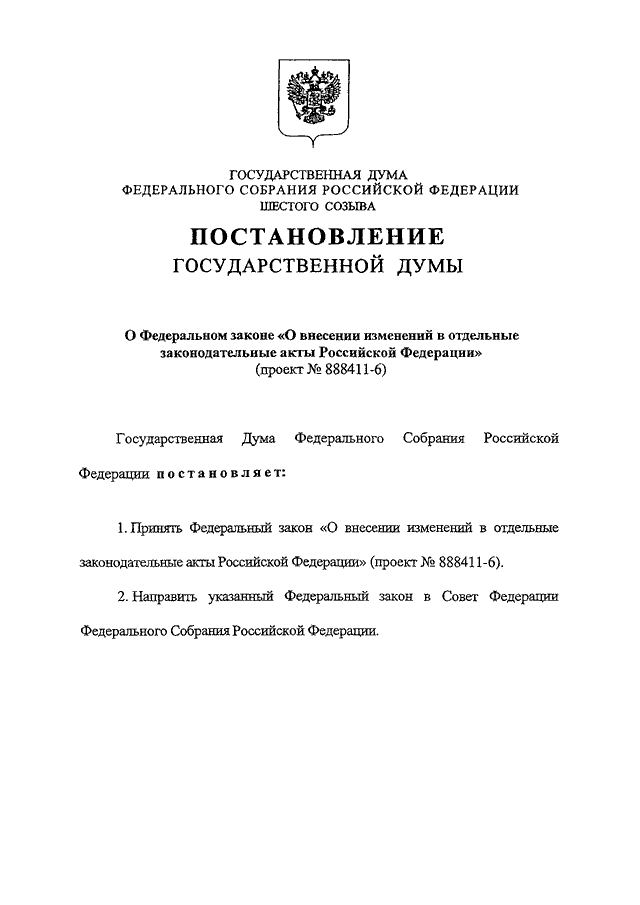 ГОСУДАРСТВЕННАЯ ДУМА
ФЕДЕРАЛЬНОГО СОБРАНИЯ РОССИЙСКОЙ ФЕДЕРАЦИИ
ШЕСТОГО СОЗЫВА

ПОСТАНОВЛЕНИЕ
ГОСУДАРСТВЕННОЙ ДУМЫ

О Федеральном законе «О внесении изменений в отдельные законодательные акты Российской Федерации»
(проект № 888411-6)

Государственная Дума Федерального Собрания Российской Федерации постановляет:

1. Принять Федеральный закон «О внесении изменений в отдельные законодательные акты Российской Федерации» (проект № 888411-6).

2. Направить указанный Федеральный закон в Совет Федерации Федерального Собрания Российской Федерации.